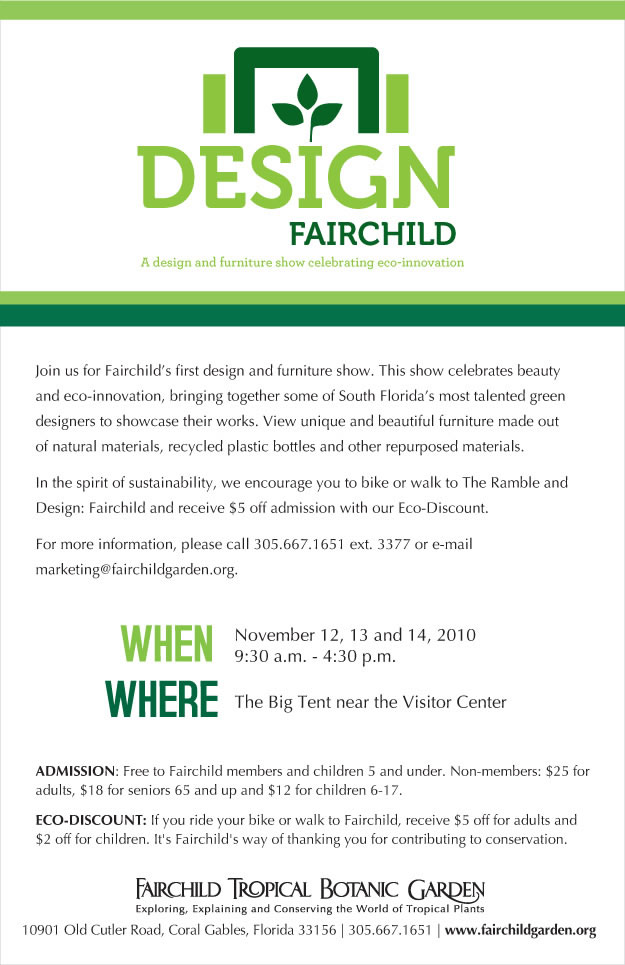 DESIGN
FAIRCHILD
A design and furniture show celebrating eco-innovation

Join us for Fairchild's first design and furniture show. This show celebrates beauty and eco-innovation, bringing together some of South Florida's most talented green designers to showcase their works. View unique and beautiful furniture made out of natural materials, recycled plastic bottles and other repurposed materials.

In the spirit of sustainability, we encourage you to bike or walk to The Ramble and Design: Fairchild and receive $5 off admission with our Eco-Discount.

For more information, please call 305.667.1651 ext. 3377 or e-mail marketing@fairchildgarden.org.

WHEN November 12, 13 and 14, 2010
9:30 a.m. - 4:30 p.m.
WHERE The Big Tent near the Visitor Center

ADMISSION: Free to Fairchild members and children 5 and under. Non-members: $25 for adults, $18 for seniors 65 and up and $12 for children 6-17.

ECO-DISCOUNT: If you ride your bike or walk to Fairchild, receive $5 off for adults and $2 off for children. It's Fairchild's way of thanking you for contributing to conservation.

FAIRCHILD TROPICAL BOTANIC GARDEN
Exploring, Explaining and Conserving the World of Tropical Plants
10901 Old Cutler Road, Coral Gables, Florida 33156 | 305.667.1651 | www.fairchildgarden.org